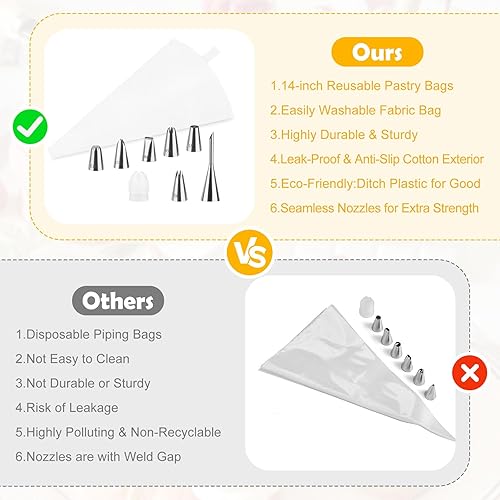 Ours

1.14-inch Reusable Pastry Bags

2.Easily Washable Fabric Bag

3.Highly Durable & Sturdy

4.Leak-Proof & Anti-Slip Cotton Exterior

5.Eco-Friendly:Ditch Plastic for Good

6.Seamless Nozzles for Extra Strength

VS

Others

1.Disposable Piping Bags

2.Not Easy to Clean

3.Not Durable or Sturdy

4.Risk of Leakage

5.Highly Polluting & Non-Recyclable

6.Nozzles are with Weld Gap